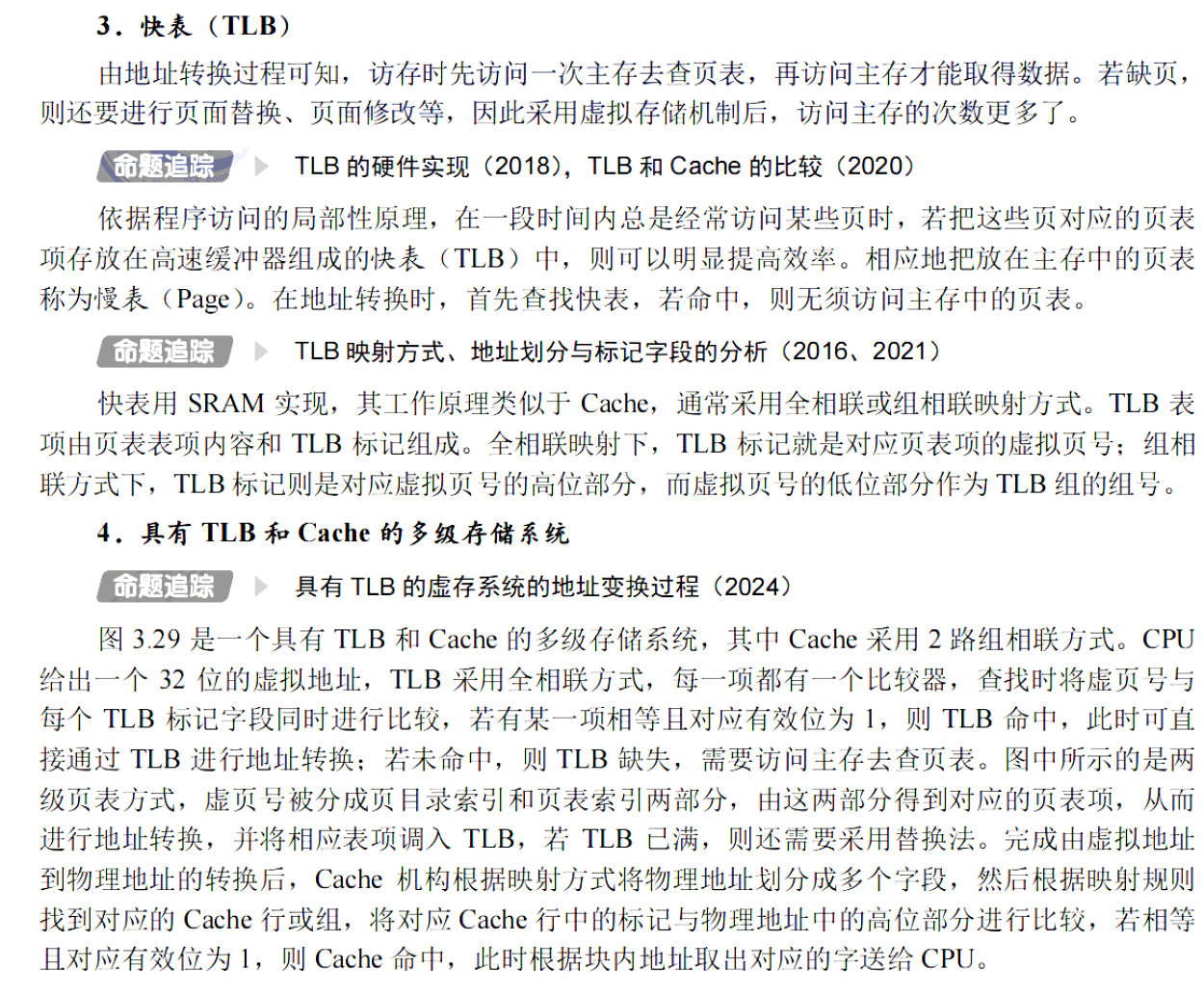 3．快表（TLB）

由地址转换过程可知，访存时先访问一次主存去查页表，再访问主存才能取得数据。若缺页，则还要进行页面替换、页面修改等，因此采用虚拟存储机制后，访问主存的次数更多了。

命题追踪 ▶ TLB 的硬件实现（2018），TLB 和 Cache 的比较（2020）

依据程序访问的局部性原理，在一段时间内总是经常访问某些页时，若把这些页对应的页表项存放在高速缓冲器组成的快表（TLB）中，则可以明显提高效率。相应地把放在主存中的页表称为慢表（Page）。在地址转换时，首先查找快表，若命中，则无须访问主存中的页表。

命题追踪 ▶ TLB 映射方式、地址划分与标记字段的分析（2016、2021）

快表用 SRAM 实现，其工作原理类似于 Cache，通常采用全相联或组相联映射方式。TLB 表项由页表表项内容和 TLB 标记组成。全相联映射下，TLB 标记就是对应页表项的虚拟页号；组相联方式下，TLB 标记则是对应虚拟页号的高位部分，而虚拟页号的低位部分作为 TLB 组的组号。

4．具有 TLB 和 Cache 的多级存储系统

命题追踪 ▶ 具有 TLB 的虚存系统的地址变换过程（2024）

图 3.29 是一个具有 TLB 和 Cache 的多级存储系统，其中 Cache 采用 2 路组相联方式。CPU 给出一个 32 位的虚拟地址，TLB 采用全相联方式，每一项都有一个比较器，查找时将虚页号与每个 TLB 标记字段同时进行比较，若有某一项相等且对应有效位为 1，则 TLB 命中，此时可直接通过 TLB 进行地址转换；若未命中，则 TLB 缺失，需要访问主存去查页表。图中所示的是两级页表方式，虚页号被分成页目录索引和页表索引两部分，由这两部分得到对应的页表项，从而进行地址转换，并将相应表项调入 TLB，若 TLB 已满，则还需要采用替换法。完成由虚拟地址到物理地址的转换后，Cache 机构根据映射方式将物理地址划分成多个字段，然后根据映射规则找到对应的 Cache 行或组，将对应 Cache 行中的标记与物理地址中的高位部分进行比较，若相等且对应有效位为 1，则 Cache 命中，此时根据块内地址取出对应的字送给 CPU。